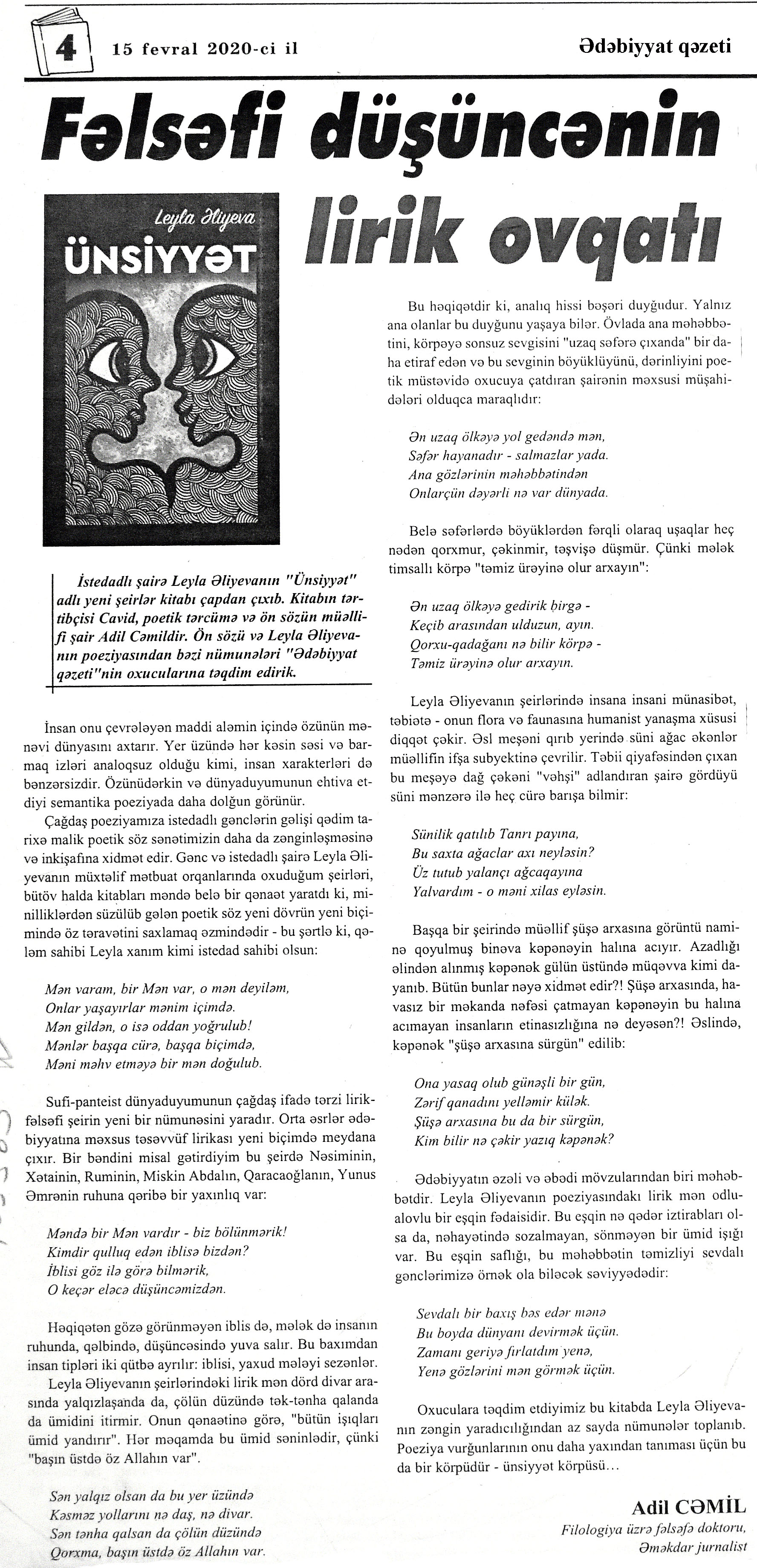 4 15 fevral 2020-ci il

Ədəbiyyat qəzeti

Fəlsəfi düşüncənin lirik ovqatı

Leyla Əliyeva
ÜNSİYYƏT

İstedadlı şairə Leyla Əliyevanın "Ünsiyyət" adlı yeni şeirlər kitabı çapdan çıxıb. Kitabın tərtibçisi Cavid, poetik tərcümə və ön sözün müəllifi şair Adil Cəmildir. Ön sözü və Leyla Əliyevanın poeziyasından bəzi nümunələri "Ədəbiyyat qəzeti"nin oxucularına təqdim edirik.

İnsan onu çevrələyən maddi aləmin içində özünün mənəvi dünyasını axtarır. Yer üzündə hər kəsin səsi və barmaq izləri analoqsuz olduğu kimi, insan xarakterləri də bənzərsizdir. Özünüdərkin və dünyaduyumunun ehtiva etdiyi semantika poeziyada daha dolğun görünür.

Çağdaş poeziyamıza istedadlı gənclərin gəlişi qədim tarixə malik poetik söz sənətimizin daha da zənginləşməsinə və inkişafına xidmət edir. Gənc və istedadlı şairə Leyla Əliyevanın müxtəlif mətbuat orqanlarında oxuduğum şeirləri, bütöv halda kitabları məndə belə bir qənaət yaratdı ki, minilliklərdən süzülüb gələn poetik söz yeni dövrün yeni biçimində öz təravətini saxlamaq əzmindədir - bu şərtlə ki, qələm sahibi Leyla xanım kimi istedad sahibi olsun:

Mən varam, bir Mən var, o mən deyiləm,
Onlar yaşayırlar mənim içimdə.
Mən gildən, o isə oddan yoğrulub!
Mənlər başqa cürə, başqa biçimdə,
Məni məhv etməyə bir mən doğulub.

Sufi-panteist dünyaduyumunun çağdaş ifadə tərzi lirik-fəlsəfi şeirin yeni bir nümunəsini yaradır. Orta əsrlər ədəbiyyatına məxsus təsəvvüf lirikası yeni biçimdə meydana çıxır. Bir bəndini misal gətirdiyim bu şeirdə Nəsiminin, Xətainin, Ruminin, Miskin Abdalın, Qaracaoğlanın, Yunus Əmrənin ruhuna qəribə bir yaxınlıq var:

Məndə bir Mən vardır - biz bölünmərik!
Kimdir qulluq edən iblisə bizdən?
İblisi göz ilə görə bilmərik,
O keçər eləcə düşüncəmizdən.

Həqiqətən gözə görünməyən iblis də, mələk də insanın ruhunda, qəlbində, düşüncəsində yuva salır. Bu baxımdan insan tipləri iki qütbə ayrılır: iblisi, yaxud mələyi sezənlər.

Leyla Əliyevanın şeirlərindəki lirik mən dörd divar arasında yalqızlaşanda da, çölün düzündə tək-tənha qalanda da ümidini itirmir. Onun qənaətinə görə, "bütün işıqları ümid yandırır". Hər məqamda bu ümid səninlədir, çünki "başın üstdə öz Allahın var".

Sən yalqız olsan da bu yer üzündə
Kəsməz yollarını nə daş, nə divar.
Sən tənha qalsan da çölün düzündə
Qorxma, başın üstdə öz Allahın var.

Bu həqiqətdir ki, analıq hissi bəşəri duyğudur. Yalnız ana olanlar bu duyğunu yaşaya bilər. Övlada ana məhəbbətini, körpəyə sonsuz sevgisini "uzaq səfərə çıxanda" bir daha etiraf edən və bu sevginin böyüklüyünü, dərinliyini poetik müstəvidə oxucuya çatdıran şairənin məxsusi müşahidələri olduqca maraqlıdır:

Ən uzaq ölkəyə yol gedəndə mən,
Səfər hayanadır - salmazlar yada.
Ana gözlərinin məhəbbətindən
Onlarçün dəyərli nə var dünyada.

Belə səfərlərdə böyüklərdən fərqli olaraq uşaqlar heç nədən qorxmur, çəkinmir, təşvişə düşmür. Çünki mələk timsallı körpə "təmiz ürəyinə olur arxayın":

Ən uzaq ölkəyə gedirik birgə -
Keçib arasından ulduzun, ayın.
Qorxu-qadağanı nə bilir körpə -
Təmiz ürəyinə olur arxayın.

Leyla Əliyevanın şeirlərində insana insani münasibət, təbiətə - onun flora və faunasına humanist yanaşma xüsusi diqqət çəkir. Əsl meşəni qırıb yerində süni ağac əkənlər müəllifin ifşa subyektinə çevrilir. Təbii qiyafəsindən çıxan bu meşəyə dağ çəkəni "vəhşi" adlandıran şairə gördüyü süni mənzərə ilə heç cürə barışa bilmir:

Sünilik qatılıb Tanrı payına,
Bu saxta ağaclar axı neyləsin?
Üz tutub yalançı ağcaqayına
Yalvardım - o məni xilas eyləsin.

Başqa bir şeirində müəllif şüşə arxasına görüntü naminə qoyulmuş binəva kəpənəyin halına acıyır. Azadlığı əlindən alınmış kəpənək gülün üstündə müqəvva kimi dayanıb. Bütün bunlar nəyə xidmət edir?! Şüşə arxasında, havasız bir məkanda nəfəsi çatmayan kəpənəyin bu halına acımayan insanların etinasızlığına nə deyəsən?! Əslində, kəpənək "şüşə arxasına sürgün" edilib:

Ona yasaq olub günəşli bir gün,
Zərif qanadını yelləmir külək.
Şüşə arxasına bu da bir sürgün,
Kim bilir nə çəkir yazıq kəpənək?

Ədəbiyyatın əzəli və əbədi mövzularından biri məhəbbətdir. Leyla Əliyevanın poeziyasındakı lirik mən odlu-alovlu bir eşqin fədaisidir. Bu eşqin nə qədər iztirabları olsa da, nəhayətində sozalmayan, sönməyən bir ümid işığı var. Bu eşqin saflığı, bu məhəbbətin təmizliyi sevdalı gənclərimizə örnək ola biləcək səviyyədədir:

Sevdalı bir baxış bəs edər mənə
Bu boyda dünyanı devirmək üçün.
Zamanı geriyə fırlatdım yenə,
Yenə gözlərini mən görmək üçün.

Oxuculara təqdim etdiyimiz bu kitabda Leyla Əliyevanın zəngin yaradıcılığından az sayda nümunələr toplanıb. Poeziya vurğunlarının onu daha yaxından tanıması üçün bu da bir körpüdür - ünsiyyət körpüsü...

Adil CƏMİL
Filologiya üzrə fəlsəfə doktoru,
Əməkdar jurnalist